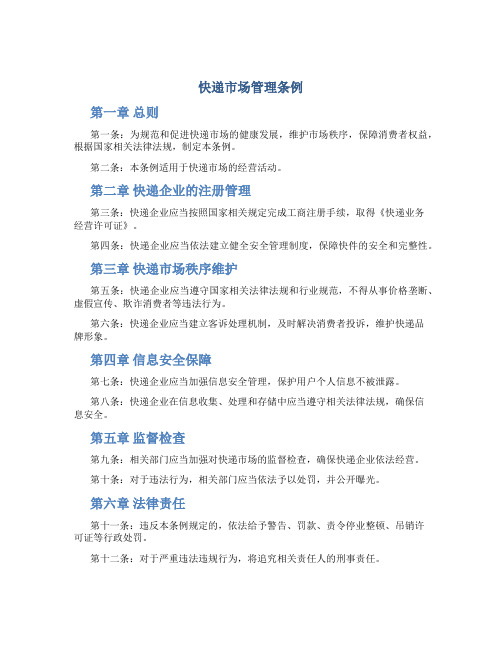 快递市场管理条例

第一章 总则

第一条：为规范和促进快递市场的健康发展，维护市场秩序，保障消费者权益，根据国家相关法律法规，制定本条例。

第二条：本条例适用于快递市场的经营活动。

第二章 快递企业的注册管理

第三条：快递企业应当按照国家相关规定完成工商注册手续，取得《快递业务经营许可证》。

第四条：快递企业应当依法建立健全安全管理制度，保障快件的安全和完整性。

第三章 快递市场秩序维护

第五条：快递企业应当遵守国家相关法律法规和行业规范，不得从事价格垄断、虚假宣传、欺诈消费者等违法行为。

第六条：快递企业应当建立客诉处理机制，及时解决消费者投诉，维护快递品牌形象。

第四章 信息安全保障

第七条：快递企业应当加强信息安全管理，保护用户个人信息不被泄露。

第八条：快递企业在信息收集、处理和存储中应当遵守相关法律法规，确保信息安全。

第五章 监督检查

第九条：相关部门应当加强对快递市场的监督检查，确保快递企业依法经营。

第十条：对于违法行为，相关部门应当依法予以处罚，并公开曝光。

第六章 法律责任

第十一条：违反本条例规定的，依法给予警告、罚款、责令停业整顿、吊销许可证等行政处罚。

第十二条：对于严重违法违规行为，将追究相关责任人的刑事责任。